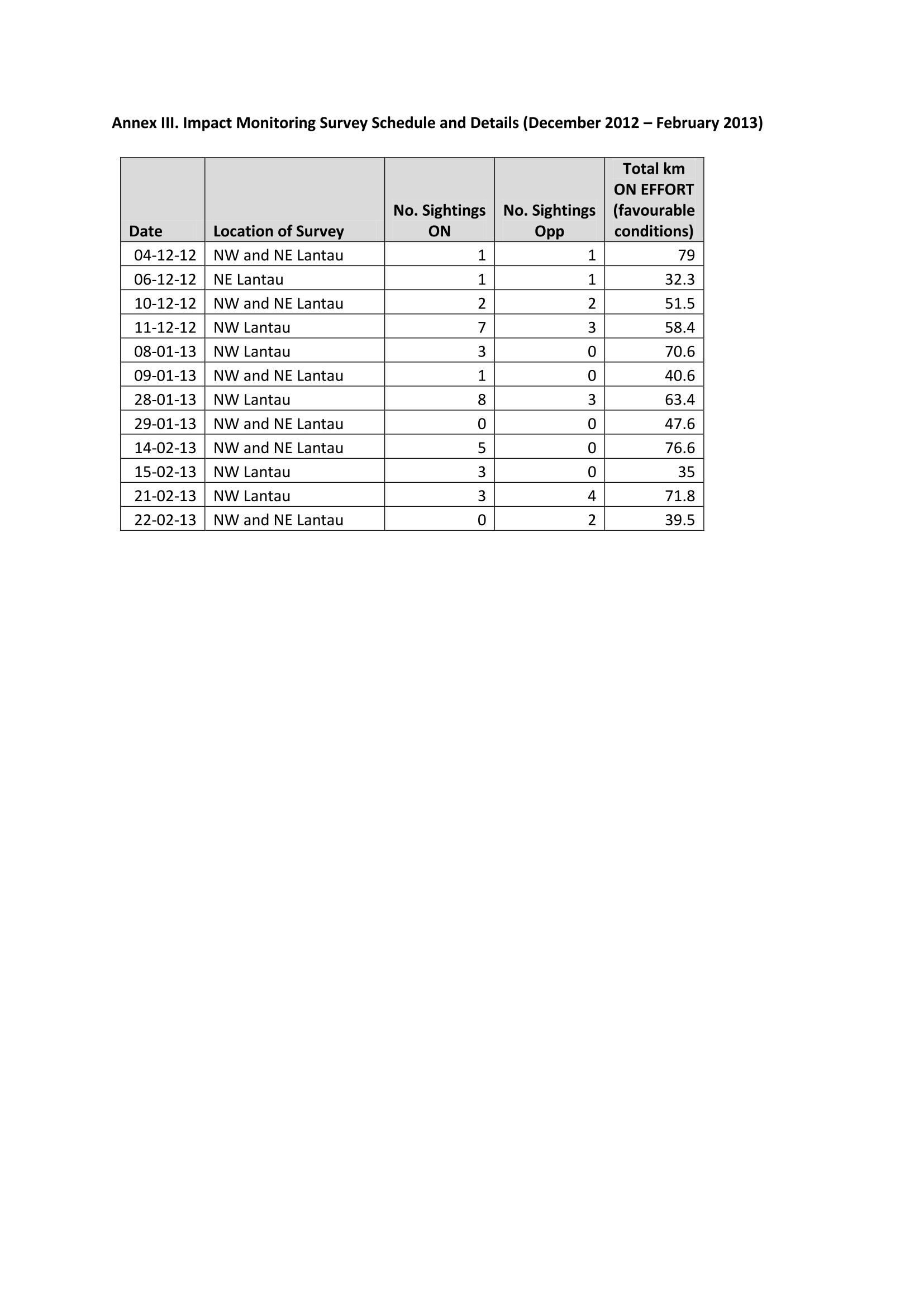 Annex III. Impact Monitoring Survey Schedule and Details (December 2012 – February 2013)

| Date | Location of Survey | No. Sightings ON | No. Sightings Opp | Total km ON EFFORT (favourable conditions) |
|---|---|---|---|---|
| 04-12-12 | NW and NE Lantau | 1 | 1 | 79 |
| 06-12-12 | NE Lantau | 1 | 1 | 32.3 |
| 10-12-12 | NW and NE Lantau | 2 | 2 | 51.5 |
| 11-12-12 | NW Lantau | 7 | 3 | 58.4 |
| 08-01-13 | NW Lantau | 3 | 0 | 70.6 |
| 09-01-13 | NW and NE Lantau | 1 | 0 | 40.6 |
| 28-01-13 | NW Lantau | 8 | 3 | 63.4 |
| 29-01-13 | NW and NE Lantau | 0 | 0 | 47.6 |
| 14-02-13 | NW and NE Lantau | 5 | 0 | 76.6 |
| 15-02-13 | NW Lantau | 3 | 0 | 35 |
| 21-02-13 | NW Lantau | 3 | 4 | 71.8 |
| 22-02-13 | NW and NE Lantau | 0 | 2 | 39.5 |